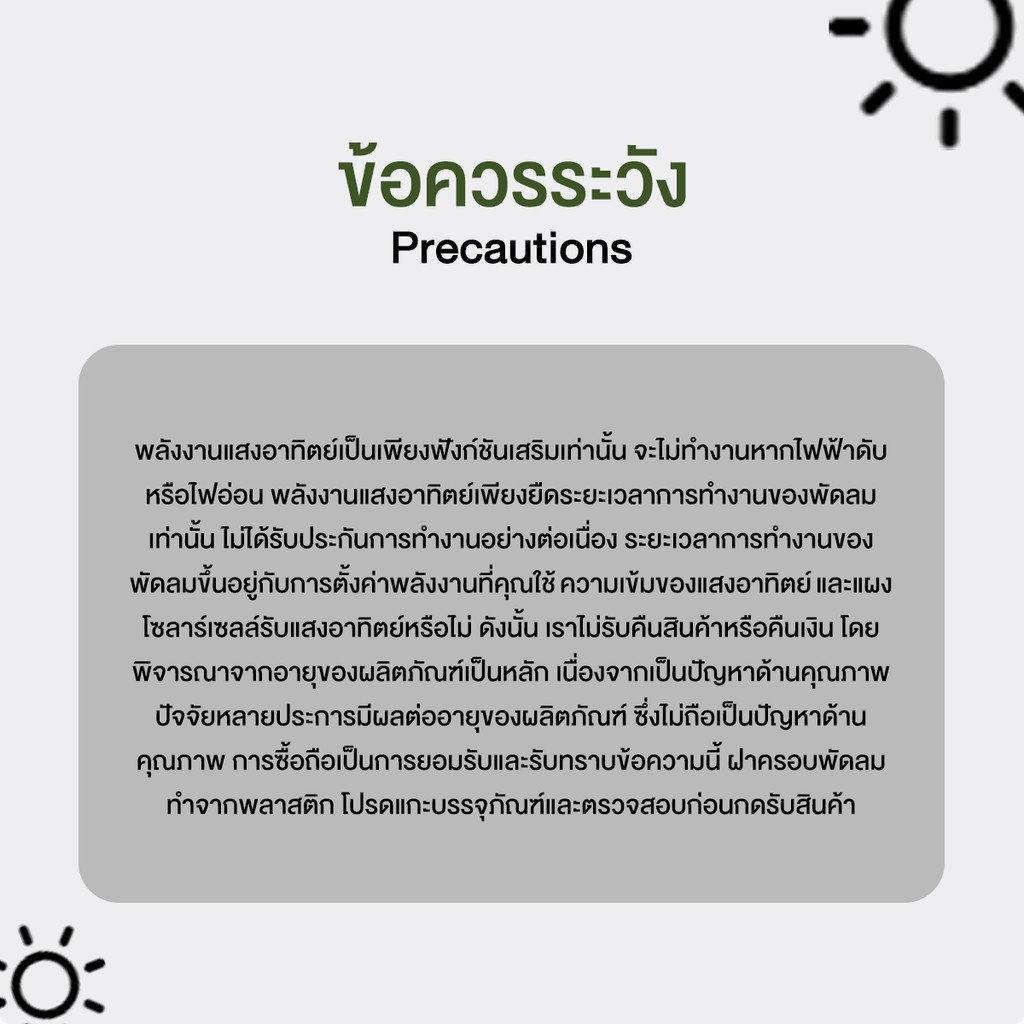 ข้อควรระวัง
Precautions

พลังงานแสงอาทิตย์เป็นเพียงฟังก์ชันเสริมเท่านั้น จะไม่ทำงานหากไฟฟ้าดับหรือไฟอ่อน พลังงานแสงอาทิตย์เพียงยืดระยะเวลาการทำงานของพัดลมเท่านั้น ไม่ได้รับประกันการทำงานอย่างต่อเนื่อง ระยะเวลาการทำงานของพัดลมขึ้นอยู่กับการตั้งค่าพลังงานที่คุณใช้ ความเข้มของแสงอาทิตย์ และแผงโซลาร์เซลล์รับแสงอาทิตย์หรือไม่ ดังนั้น เราไม่รับคืนสินค้าหรือคืนเงิน โดยพิจารณาจากอายุของผลิตภัณฑ์เป็นหลัก เนื่องจากเป็นปัญหาด้านคุณภาพ ปัจจัยหลายประการมีผลต่ออายุของผลิตภัณฑ์ ซึ่งไม่ถือเป็นปัญหาด้านคุณภาพ การซื้อถือเป็นการยอมรับและรับทราบข้อความนี้ ฝาครอบพัดลมทำจากพลาสติก โปรดแกะบรรจุภัณฑ์และตรวจสอบก่อนกดรับสินค้า